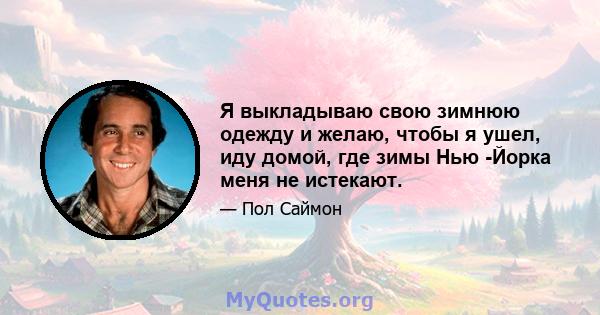 Я выкладываю свою зимнюю одежду и желаю, чтобы я ушел, иду домой, где зимы Нью -Йорка меня не истекают.

— Пол Саймон

MyQuotes.org